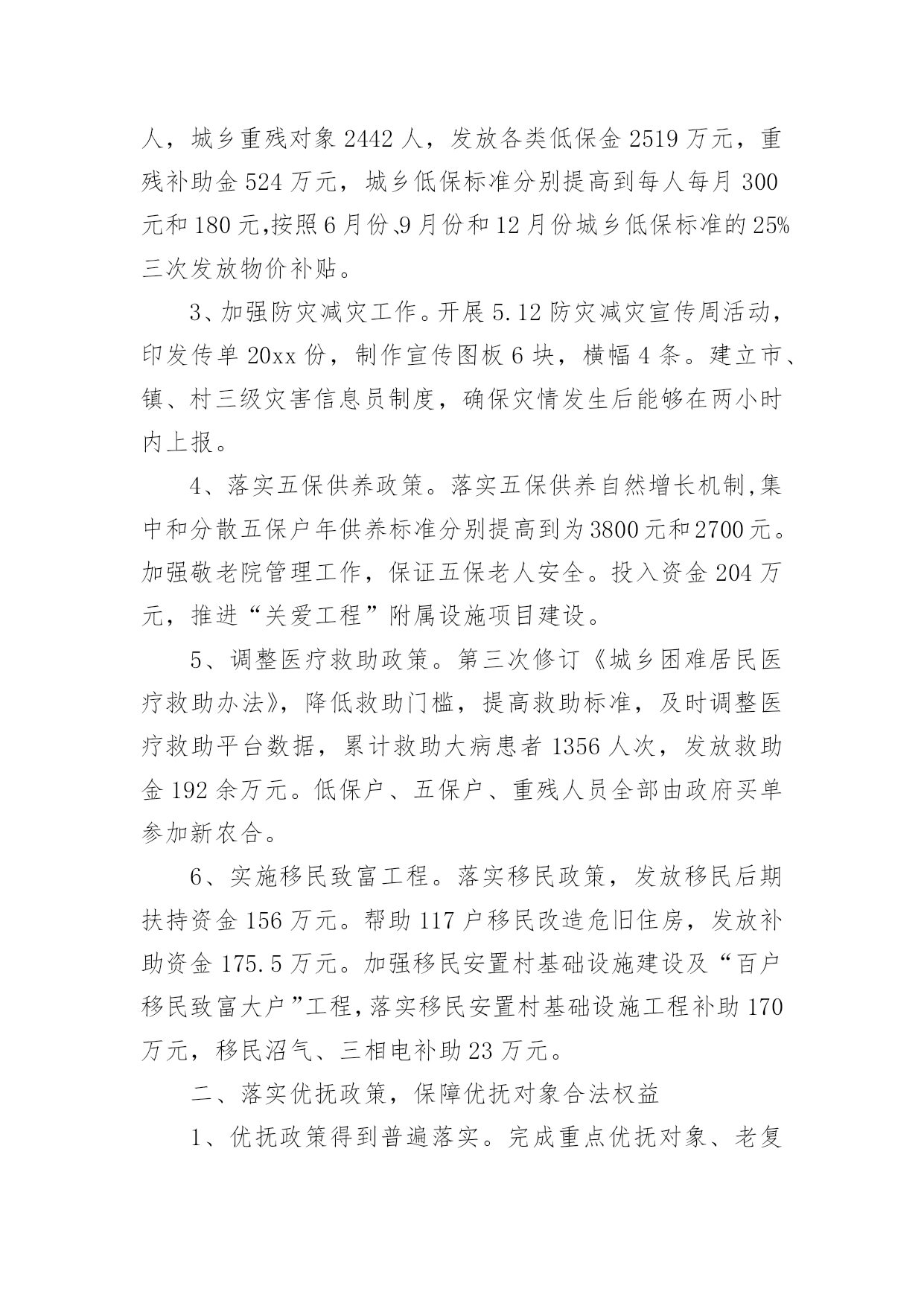 人，城乡重残对象 2442 人，发放各类低保金 2519 万元，重残补助金 524 万元，城乡低保标准分别提高到每人每月 300 元和 180 元,按照 6 月份、9 月份和 12 月份城乡低保标准的 25%三次发放物价补贴。

3、加强防灾减灾工作。开展 5.12 防灾减灾宣传周活动，印发传单 20xx 份，制作宣传图板 6 块，横幅 4 条。建立市、镇、村三级灾害信息员制度，确保灾情发生后能够在两小时内上报。

4、落实五保供养政策。落实五保供养自然增长机制,集中和分散五保户年供养标准分别提高到为 3800 元和 2700 元。加强敬老院管理工作，保证五保老人安全。投入资金 204 万元，推进“关爱工程”附属设施项目建设。

5、调整医疗救助政策。第三次修订《城乡困难居民医疗救助办法》，降低救助门槛，提高救助标准，及时调整医疗救助平台数据，累计救助大病患者 1356 人次，发放救助金 192 余万元。低保户、五保户、重残人员全部由政府买单参加新农合。

6、实施移民致富工程。落实移民政策，发放移民后期扶持资金 156 万元。帮助 117 户移民改造危旧住房，发放补助资金 175.5 万元。加强移民安置村基础设施建设及“百户移民致富大户”工程，落实移民安置村基础设施工程补助 170 万元，移民沼气、三相电补助 23 万元。

二、落实优抚政策，保障优抚对象合法权益

1、优抚政策得到普遍落实。完成重点优抚对象、老复